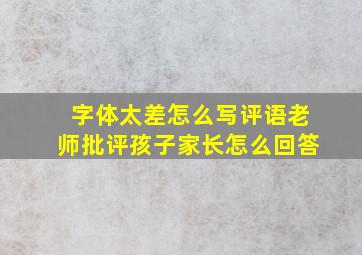 字体太差怎么写评语老师批评孩子家长怎么回答